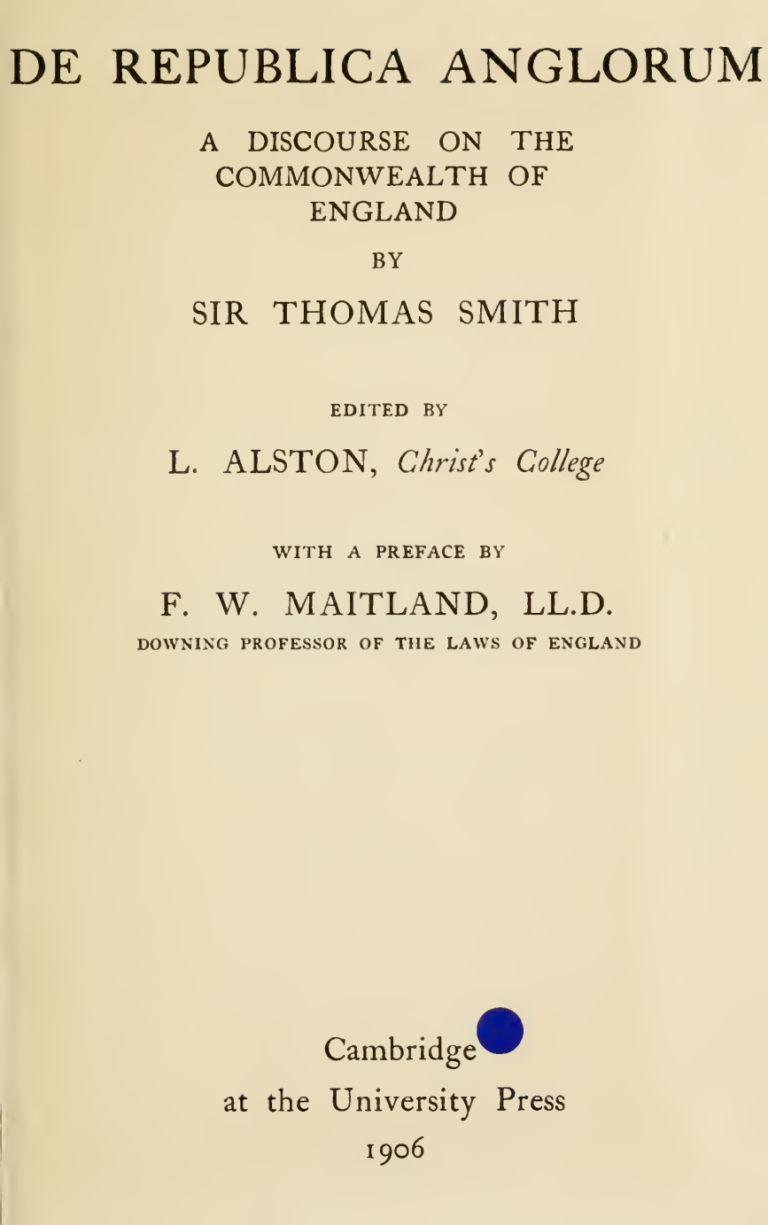 DE REPUBLICA ANGLORUM

A DISCOURSE ON THE COMMONWEALTH OF ENGLAND

BY

SIR THOMAS SMITH

EDITED BY

L. ALSTON, Christ's College

WITH A PREFACE BY

F. W. MAITLAND, LL.D.

DOWNING PROFESSOR OF THE LAWS OF ENGLAND

Cambridge

at the University Press

1906